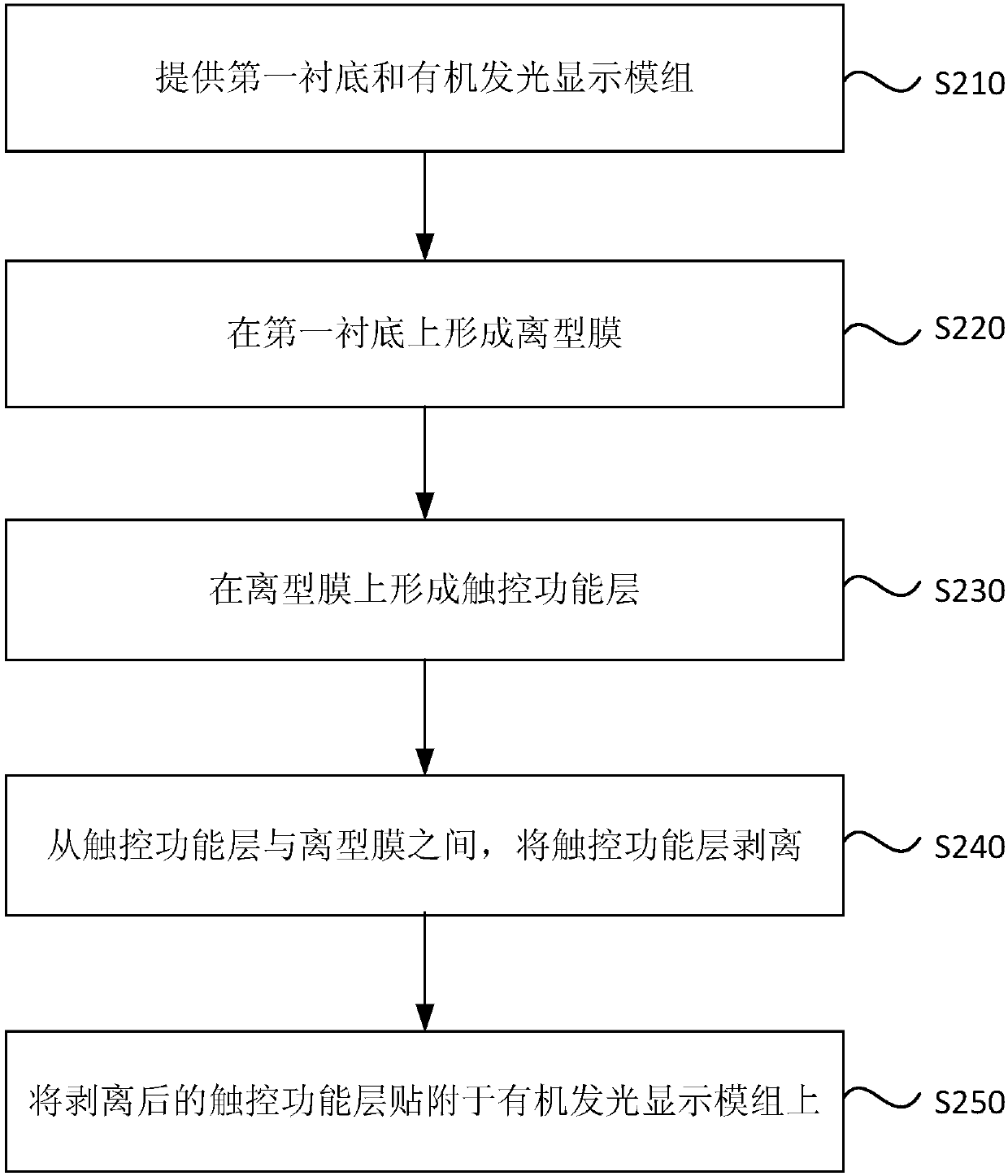 提供第一衬底和有机发光显示模组

S210

在第一衬底上形成离型膜

S220

在离型膜上形成触控功能层

S230

从触控功能层与离型膜之间，将触控功能层剥离

S240

将剥离后的触控功能层贴附于有机发光显示模组上

S250